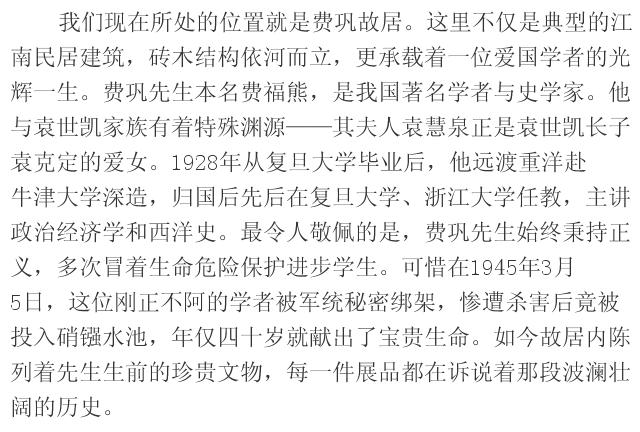 我们现在所处的位置就是费巩故居。这里不仅是典型的江南民居建筑，砖木结构依河而立，更承载着一位爱国学者的光辉一生。费巩先生本名费福熊，是我国著名学者与史学家。他与袁世凯家族有着特殊渊源——其夫人袁慧泉正是袁世凯长子袁克定的爱女。1928年从复旦大学毕业后，他远渡重洋赴牛津大学深造，归国后先后在复旦大学、浙江大学任教，主讲政治经济学和西洋史。最令人敬佩的是，费巩先生始终秉持正义，多次冒着生命危险保护进步学生。可惜在1945年3月5日，这位刚正不阿的学者被军统秘密绑架，惨遭杀害后竟被投入硝镪水池，年仅四十岁就献出了宝贵生命。如今故居内陈列着先生生前的珍贵文物，每一件展品都在诉说着那段波澜壮阔的历史。